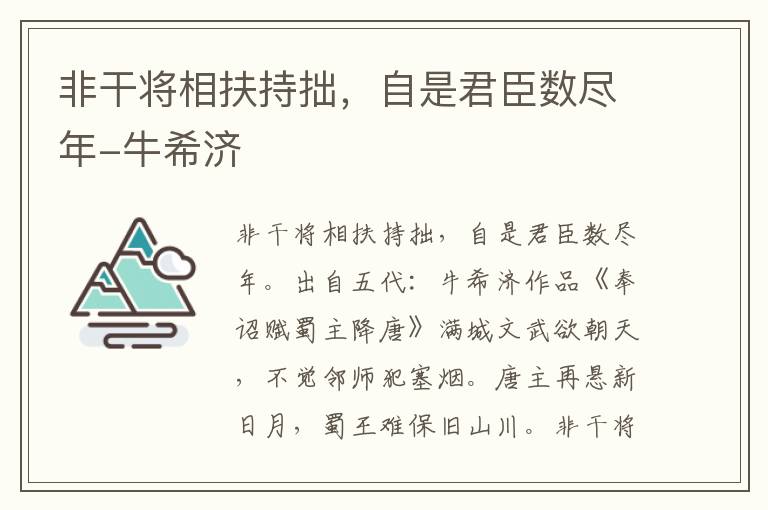 非干将相扶持拙，自是君臣数尽年–牛希济

非干将相扶持拙，自是君臣数尽年。出自五代：牛希济作品《奉诏赋蜀主降唐》满城文武欲朝天，不觉邻师犯塞烟。唐主再悬新日月，蜀王难保旧山川。非干将